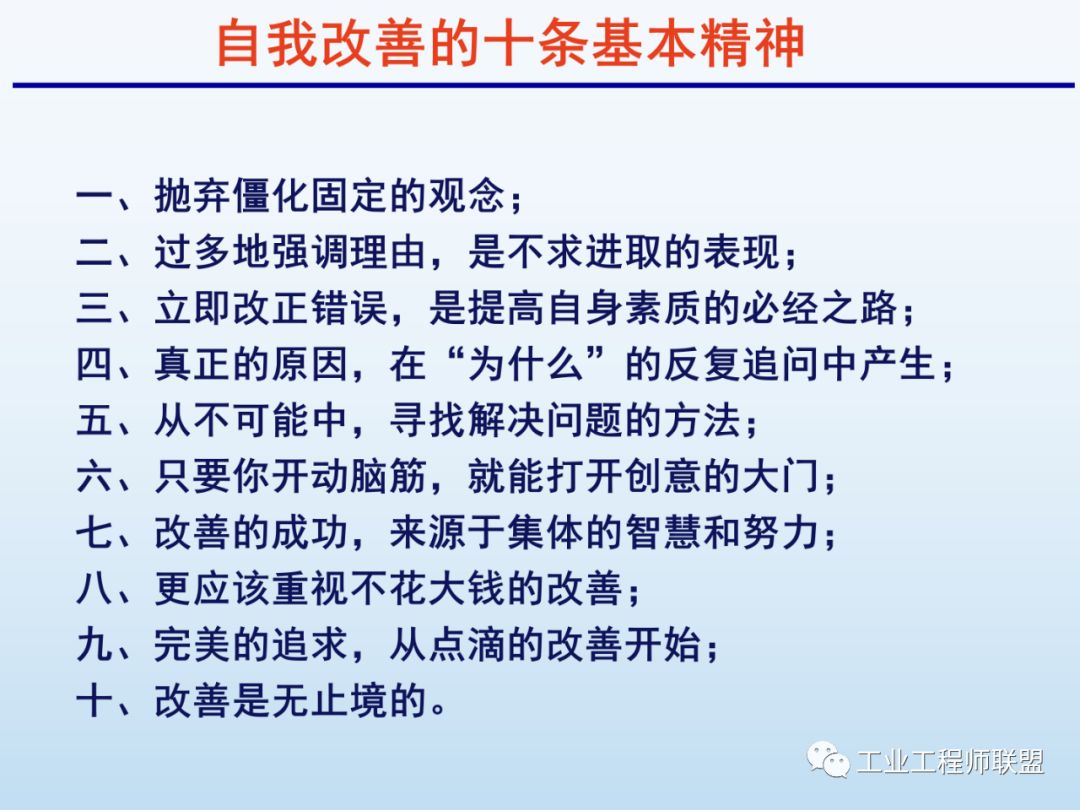 自我改善的十条基本精神

一、抛弃僵化固定的观念；
二、过多地强调理由，是不求进取的表现；
三、立即改正错误，是提高自身素质的必经之路；
四、真正的原因，在“为什么”的反复追问中产生；
五、从不可能中，寻找解决问题的方法；
六、只要你开动脑筋，就能打开创意的大门；
七、改善的成功，来源于集体的智慧和努力；
八、更应该重视不花大钱的改善；
九、完美的追求，从点滴的改善开始；
十、改善是无止境的。

工业工程师联盟